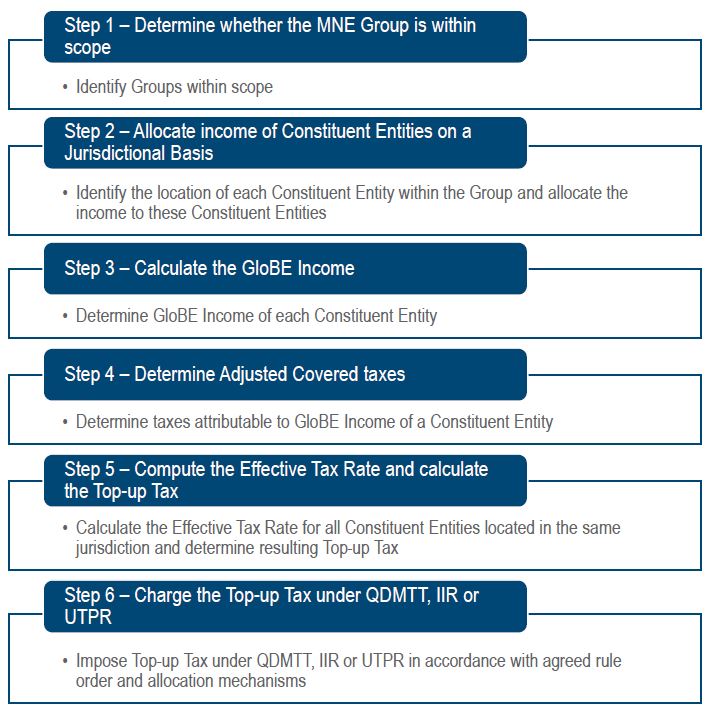 Step 1 – Determine whether the MNE Group is within scope

• Identify Groups within scope

Step 2 – Allocate income of Constituent Entities on a Jurisdictional Basis

• Identify the location of each Constituent Entity within the Group and allocate the income to these Constituent Entities

Step 3 – Calculate the GloBE Income

• Determine GloBE Income of each Constituent Entity

Step 4 – Determine Adjusted Covered taxes

• Determine taxes attributable to GloBE Income of a Constituent Entity

Step 5 – Compute the Effective Tax Rate and calculate the Top-up Tax

• Calculate the Effective Tax Rate for all Constituent Entities located in the same jurisdiction and determine resulting Top-up Tax

Step 6 – Charge the Top-up Tax under QDMTT, IIR or UTPR

• Impose Top-up Tax under QDMTT, IIR or UTPR in accordance with agreed rule order and allocation mechanisms